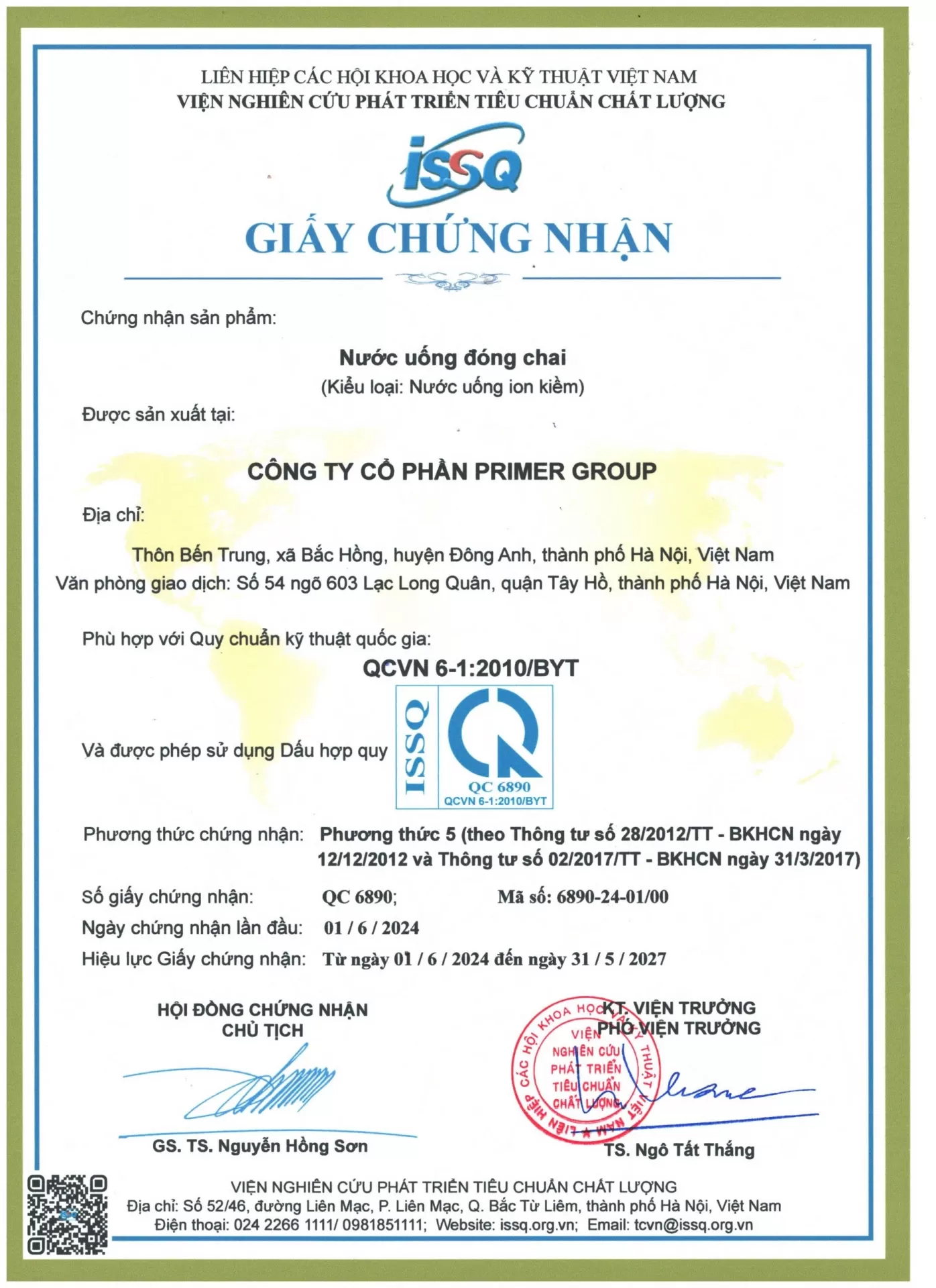 LIÊN HIỆP CÁC HỘI KHOA HỌC VÀ KỸ THUẬT VIỆT NAM
VIỆN NGHIÊN CỨU PHÁT TRIỂN TIÊU CHUẨN CHẤT LƯỢNG

ISSQ

GIẤY CHỨNG NHẬN

Chứng nhận sản phẩm:

Nước uống đóng chai
(Kiểu loại: Nước uống ion kiềm)

Được sản xuất tại:

CÔNG TY CỔ PHẦN PRIMER GROUP

Địa chỉ:

Thôn Bến Trung, xã Bắc Hồng, huyện Đông Anh, thành phố Hà Nội, Việt Nam
Văn phòng giao dịch: Số 54 ngõ 603 Lạc Long Quân, quận Tây Hồ, thành phố Hà Nội, Việt Nam

Phù hợp với Quy chuẩn kỹ thuật quốc gia:

QCVN 6-1:2010/BYT

Và được phép sử dụng Dấu hợp quy

ISSQ
QC 6890
QCVN 6-1:2010/BYT

Phương thức chứng nhận: Phương thức 5 (theo Thông tư số 28/2012/TT - BKHCN ngày 12/12/2012 và Thông tư số 02/2017/TT - BKHCN ngày 31/3/2017)

Số giấy chứng nhận: QC 6890; Mã số: 6890-24-01/00
Ngày chứng nhận lần đầu: 01 / 6 / 2024
Hiệu lực Giấy chứng nhận: Từ ngày 01 / 6 / 2024 đến ngày 31 / 5 / 2027

HỘI ĐỒNG CHỨNG NHẬN
CHỦ TỊCH

GS. TS. Nguyễn Hồng Sơn

KT. VIỆN TRƯỞNG
PHÓ VIỆN TRƯỞNG

LIÊN HIỆP CÁC HỘI KHOA HỌC VÀ KỸ THUẬT VIỆT NAM
VIỆN NGHIÊN CỨU PHÁT TRIỂN TIÊU CHUẨN CHẤT LƯỢNG

TS. Ngô Tất Thắng

VIỆN NGHIÊN CỨU PHÁT TRIỂN TIÊU CHUẨN CHẤT LƯỢNG
Địa chỉ: Số 52/46, đường Liên Mạc, P. Liên Mạc, Q. Bắc Từ Liêm, thành phố Hà Nội, Việt Nam
Điện thoại: 024 2266 1111/ 0981851111; Website: issq.org.vn; Email: tcvn@issq.org.vn